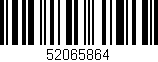 52065864